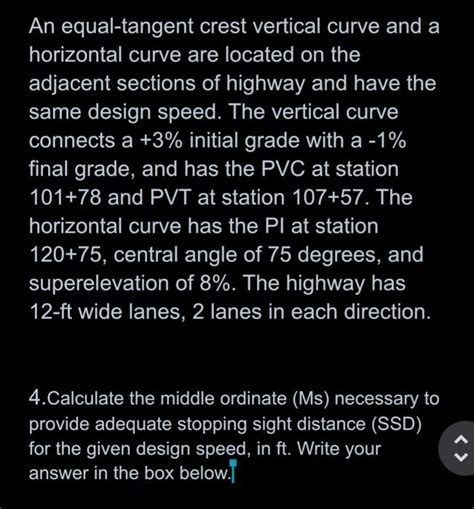 An equal-tangent crest vertical curve and a horizontal curve are located on the adjacent sections of highway and have the same design speed. The vertical curve connects a +3% initial grade with a -1% final grade, and has the PVC at station 101+78 and PVT at station 107+57. The horizontal curve has the PI at station 120+75, central angle of 75 degrees, and superelevation of 8%. The highway has 12-ft wide lanes, 2 lanes in each direction.

4.Calculate the middle ordinate (Ms) necessary to provide adequate stopping sight distance (SSD) for the given design speed, in ft. Write your answer in the box below.